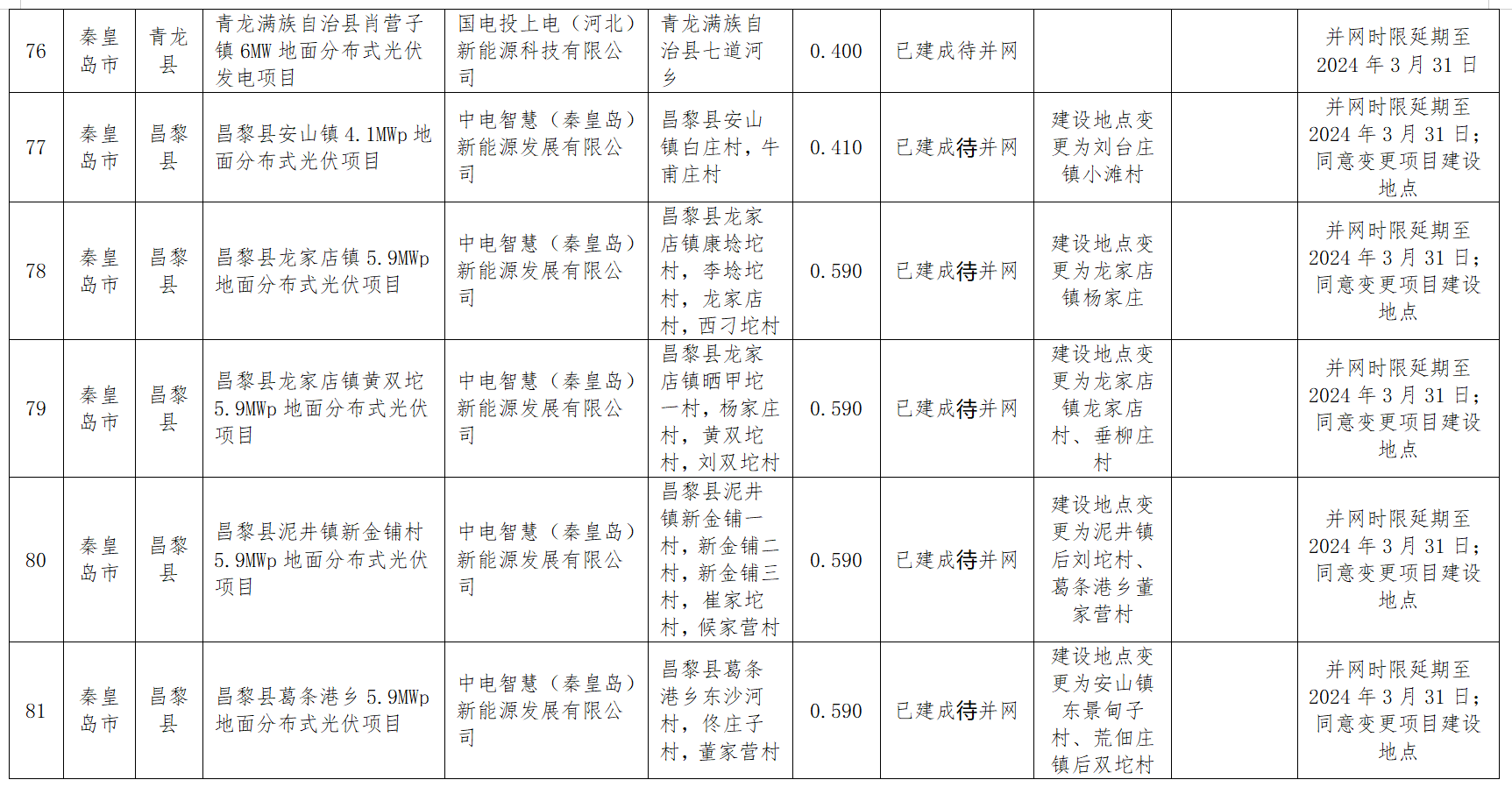 | 76 | 秦皇岛市 | 青龙县 | 青龙满族自治县肖营子镇 6MW 地面分布式光伏发电项目 | 国电投上电（河北）新能源科技有限公司 | 青龙满族自治县七道河乡 | 0.400 | 已建成待并网 |  |  | 并网时限延期至 2024 年 3 月 31 日 |
|---|---|---|---|---|---|---|---|---|---|---|
| 77 | 秦皇岛市 | 昌黎县 | 昌黎县安山镇 4.1MWp 地面分布式光伏项目 | 中电智慧（秦皇岛）新能源发展有限公司 | 昌黎县安山镇白庄村，牛甫庄村 | 0.410 | 已建成待并网 | 建设地点变更为刘台庄镇小滩村 |  | 并网时限延期至 2024 年 3 月 31 日；同意变更项目建设地点 |
| 78 | 秦皇岛市 | 昌黎县 | 昌黎县龙家店镇 5.9MWp 地面分布式光伏项目 | 中电智慧（秦皇岛）新能源发展有限公司 | 昌黎县龙家店镇康埝坨村，李埝坨村，龙家店村，西刁坨村 | 0.590 | 已建成待并网 | 建设地点变更为龙家店镇杨家庄 |  | 并网时限延期至 2024 年 3 月 31 日；同意变更项目建设地点 |
| 79 | 秦皇岛市 | 昌黎县 | 昌黎县龙家店镇黄双坨 5.9MWp 地面分布式光伏项目 | 中电智慧（秦皇岛）新能源发展有限公司 | 昌黎县龙家店镇晒甲坨一村，杨家庄村，黄双坨村，刘双坨村 | 0.590 | 已建成待并网 | 建设地点变更为龙家店镇龙家店村、垂柳庄村 |  | 并网时限延期至 2024 年 3 月 31 日；同意变更项目建设地点 |
| 80 | 秦皇岛市 | 昌黎县 | 昌黎县泥井镇新金铺村 5.9MWp 地面分布式光伏项目 | 中电智慧（秦皇岛）新能源发展有限公司 | 昌黎县泥井镇新金铺一村，新金铺二村，新金铺三村，崔家坨村，候家营村 | 0.590 | 已建成待并网 | 建设地点变更为泥井镇后刘坨村、葛条港乡董家营村 |  | 并网时限延期至 2024 年 3 月 31 日；同意变更项目建设地点 |
| 81 | 秦皇岛市 | 昌黎县 | 昌黎县葛条港乡 5.9MWp 地面分布式光伏项目 | 中电智慧（秦皇岛）新能源发展有限公司 | 昌黎县葛条港乡东沙河村，佟庄子村，董家营村 | 0.590 | 已建成待并网 | 建设地点变更为安山镇东景甸子村、荒佃庄镇后双坨村 |  | 并网时限延期至 2024 年 3 月 31 日；同意变更项目建设地点 |